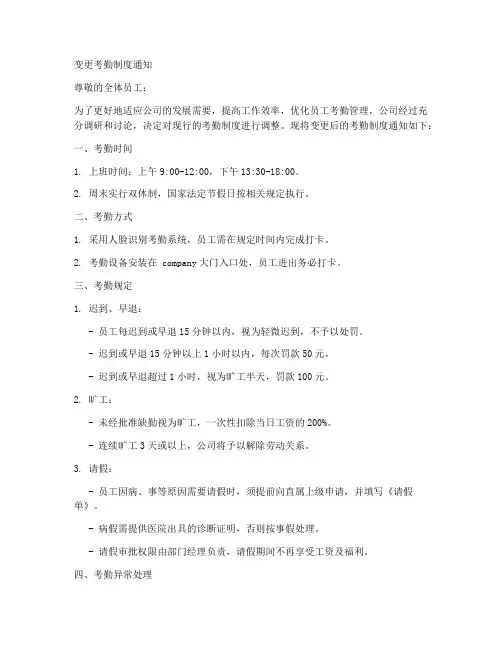 变更考勤制度通知

尊敬的全体员工：

为了更好地适应公司的发展需要，提高工作效率，优化员工考勤管理，公司经过充分调研和讨论，决定对现行的考勤制度进行调整。现将变更后的考勤制度通知如下：

一、考勤时间

1. 上班时间：上午 9:00-12:00，下午 13:30-18:00。

2. 周末实行双休制，国家法定节假日按相关规定执行。

二、考勤方式

1. 采用人脸识别考勤系统，员工需在规定时间内完成打卡。

2. 考勤设备安装在 company 大门入口处，员工进出务必打卡。

三、考勤规定

1. 迟到、早退：

- 员工每迟到或早退 15 分钟以内，视为轻微迟到，不予以处罚。

- 迟到或早退 15 分钟以上 1 小时以内，每次罚款 50 元。

- 迟到或早退超过 1 小时，视为旷工半天，罚款 100 元。

2. 旷工：

- 未经批准缺勤视为旷工，一次性扣除当日工资的 200%。

- 连续旷工 3 天或以上，公司将予以解除劳动关系。

3. 请假：

- 员工因病、事等原因需要请假时，须提前向直属上级申请，并填写《请假单》。

- 病假需提供医院出具的诊断证明，否则按事假处理。

- 请假审批权限由部门经理负责，请假期间不再享受工资及福利。

四、考勤异常处理